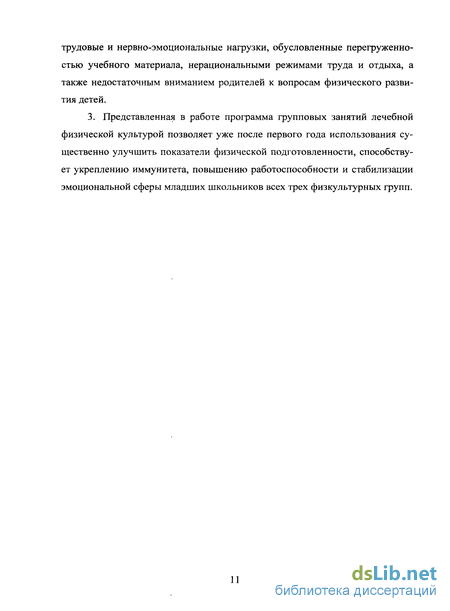 трудовые и нервно-эмоциональные нагрузки, обусловленные перегруженностью учебного материала, нерациональными режимами труда и отдыха, а также недостаточным вниманием родителей к вопросам физического развития детей.

3. Представленная в работе программа групповых занятий лечебной физической культурой позволяет уже после первого года использования существенно улучшить показатели физической подготовленности, способствует укреплению иммунитета, повышению работоспособности и стабилизации эмоциональной сферы младших школьников всех трех физкультурных групп.

11

dsLib.net
библиотека диссертаций